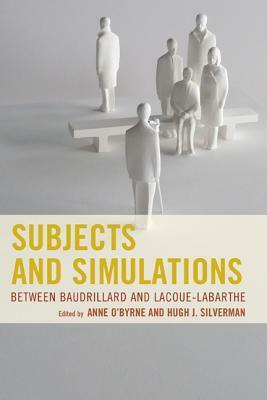 SUBJECTS AND SIMULATIONS

BETWEEN BAUDRILLARD AND LACOUE-LABARTHE

Edited by ANNE O'BYRNE AND HUGH J. SILVERMAN